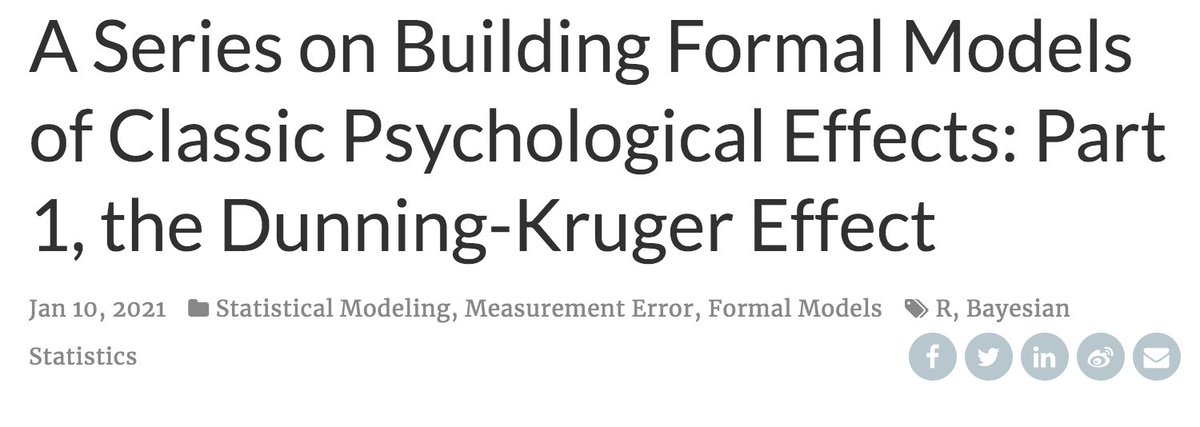 A Series on Building Formal Models of Classic Psychological Effects: Part 1, the Dunning-Kruger Effect

Jan 10, 2021 Statistical Modeling, Measurement Error, Formal Models R, Bayesian Statistics